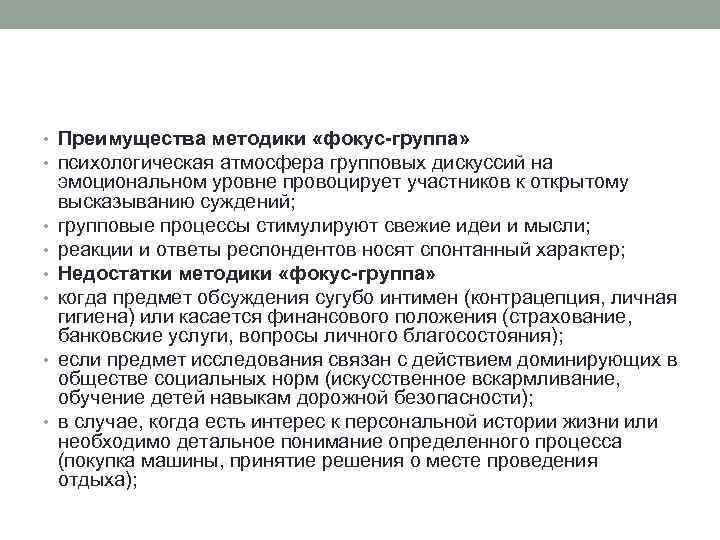 • Преимущества методики «фокус-группа»
• психологическая атмосфера групповых дискуссий на эмоциональном уровне провоцирует участников к открытому высказыванию суждений;
• групповые процессы стимулируют свежие идеи и мысли;
• реакции и ответы респондентов носят спонтанный характер;
• Недостатки методики «фокус-группа»
• когда предмет обсуждения сугубо интимен (контрацепция, личная гигиена) или касается финансового положения (страхование, банковские услуги, вопросы личного благосостояния);
• если предмет исследования связан с действием доминирующих в обществе социальных норм (искусственное вскармливание, обучение детей навыкам дорожной безопасности);
• в случае, когда есть интерес к персональной истории жизни или необходимо детальное понимание определенного процесса (покупка машины, принятие решения о месте проведения отдыха);